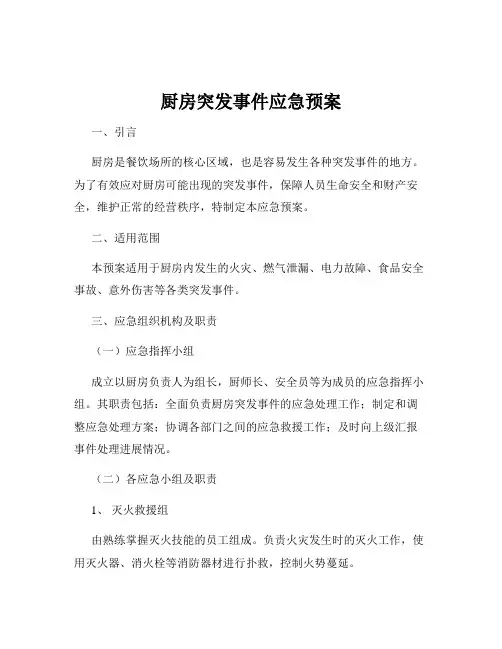 厨房突发事件应急预案

一、引言

厨房是餐饮场所的核心区域，也是容易发生各种突发事件的地方。为了有效应对厨房可能出现的突发事件，保障人员生命安全和财产安全，维护正常的经营秩序，特制定本应急预案。

二、适用范围

本预案适用于厨房内发生的火灾、燃气泄漏、电力故障、食品安全事故、意外伤害等各类突发事件。

三、应急组织机构及职责

（一）应急指挥小组

成立以厨房负责人为组长，厨师长、安全员等为成员的应急指挥小组。其职责包括：全面负责厨房突发事件的应急处理工作；制定和调整应急处理方案；协调各部门之间的应急救援工作；及时向上级汇报事件处理进展情况。

（二）各应急小组及职责

1、 灭火救援组

由熟练掌握灭火技能的员工组成。负责火灾发生时的灭火工作，使用灭火器、消火栓等消防器材进行扑救，控制火势蔓延。